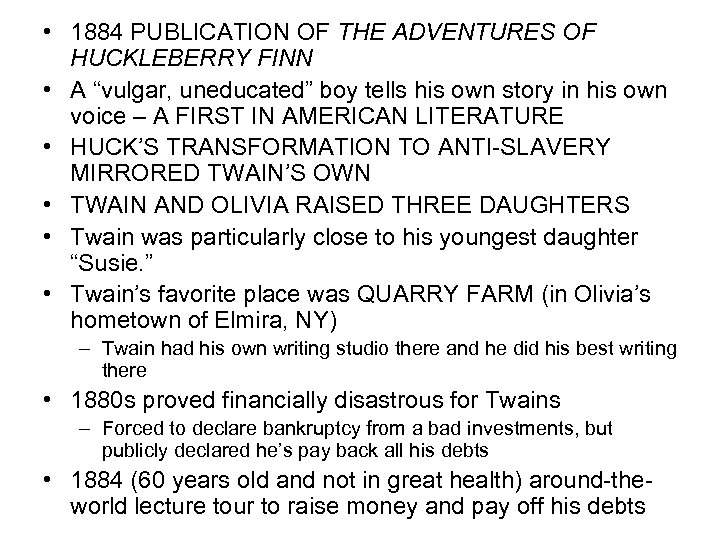 • 1884 PUBLICATION OF THE ADVENTURES OF HUCKLEBERRY FINN
• A “vulgar, uneducated” boy tells his own story in his own voice – A FIRST IN AMERICAN LITERATURE
• HUCK’S TRANSFORMATION TO ANTI-SLAVERY MIRRORED TWAIN’S OWN
• TWAIN AND OLIVIA RAISED THREE DAUGHTERS
• Twain was particularly close to his youngest daughter “Susie.”
• Twain’s favorite place was QUARRY FARM (in Olivia’s hometown of Elmira, NY)
– Twain had his own writing studio there and he did his best writing there
• 1880s proved financially disastrous for Twains
– Forced to declare bankruptcy from a bad investments, but publicly declared he’s pay back all his debts
• 1884 (60 years old and not in great health) around-the-world lecture tour to raise money and pay off his debts